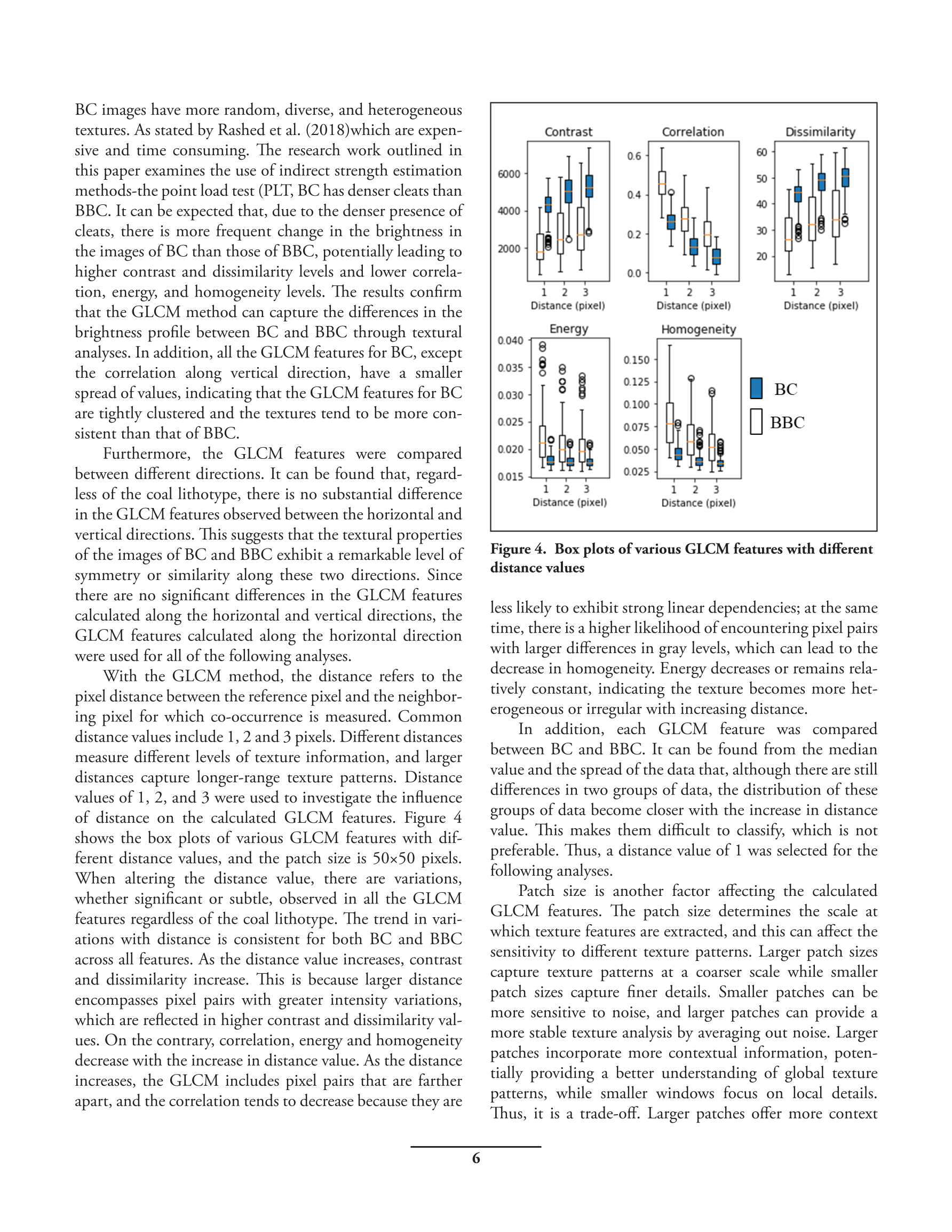 BC images have more random, diverse, and heterogeneous textures. As stated by Rashed et al. (2018)which are expensive and time consuming. The research work outlined in this paper examines the use of indirect strength estimation methods-the point load test (PLT, BC has denser cleats than BBC. It can be expected that, due to the denser presence of cleats, there is more frequent change in the brightness in the images of BC than those of BBC, potentially leading to higher contrast and dissimilarity levels and lower correlation, energy, and homogeneity levels. The results confirm that the GLCM method can capture the differences in the brightness profile between BC and BBC through textural analyses. In addition, all the GLCM features for BC, except the correlation along vertical direction, have a smaller spread of values, indicating that the GLCM features for BC are tightly clustered and the textures tend to be more consistent than that of BBC.

Furthermore, the GLCM features were compared between different directions. It can be found that, regardless of the coal lithotype, there is no substantial difference in the GLCM features observed between the horizontal and vertical directions. This suggests that the textural properties of the images of BC and BBC exhibit a remarkable level of symmetry or similarity along these two directions. Since there are no significant differences in the GLCM features calculated along the horizontal and vertical directions, the GLCM features calculated along the horizontal direction were used for all of the following analyses.

With the GLCM method, the distance refers to the pixel distance between the reference pixel and the neighboring pixel for which co-occurrence is measured. Common distance values include 1, 2 and 3 pixels. Different distances measure different levels of texture information, and larger distances capture longer-range texture patterns. Distance values of 1, 2, and 3 were used to investigate the influence of distance on the calculated GLCM features. Figure 4 shows the box plots of various GLCM features with different distance values, and the patch size is 50×50 pixels. When altering the distance value, there are variations, whether significant or subtle, observed in all the GLCM features regardless of the coal lithotype. The trend in variations with distance is consistent for both BC and BBC across all features. As the distance value increases, contrast and dissimilarity increase. This is because larger distance encompasses pixel pairs with greater intensity variations, which are reflected in higher contrast and dissimilarity values. On the contrary, correlation, energy and homogeneity decrease with the increase in distance value. As the distance increases, the GLCM includes pixel pairs that are farther apart, and the correlation tends to decrease because they are

Contrast
6000
4000
2000
1 2 3
Distance (pixel)

Correlation
0.6
0.4
0.2
0.0
1 2 3
Distance (pixel)

Dissimilarity
60
50
40
30
20
1 2 3
Distance (pixel)

Energy
0.040
0.035
0.030
0.025
0.020
0.015
1 2 3
Distance (pixel)

Homogeneity
0.150
0.125
0.100
0.075
0.050
0.025
1 2 3
Distance (pixel)

BC
BBC

Figure 4. Box plots of various GLCM features with different distance values

less likely to exhibit strong linear dependencies; at the same time, there is a higher likelihood of encountering pixel pairs with larger differences in gray levels, which can lead to the decrease in homogeneity. Energy decreases or remains relatively constant, indicating the texture becomes more heterogeneous or irregular with increasing distance.

In addition, each GLCM feature was compared between BC and BBC. It can be found from the median value and the spread of the data that, although there are still differences in two groups of data, the distribution of these groups of data become closer with the increase in distance value. This makes them difficult to classify, which is not preferable. Thus, a distance value of 1 was selected for the following analyses.

Patch size is another factor affecting the calculated GLCM features. The patch size determines the scale at which texture features are extracted, and this can affect the sensitivity to different texture patterns. Larger patch sizes capture texture patterns at a coarser scale while smaller patch sizes capture finer details. Smaller patches can be more sensitive to noise, and larger patches can provide a more stable texture analysis by averaging out noise. Larger patches incorporate more contextual information, potentially providing a better understanding of global texture patterns, while smaller windows focus on local details. Thus, it is a trade-off. Larger patches offer more context

6